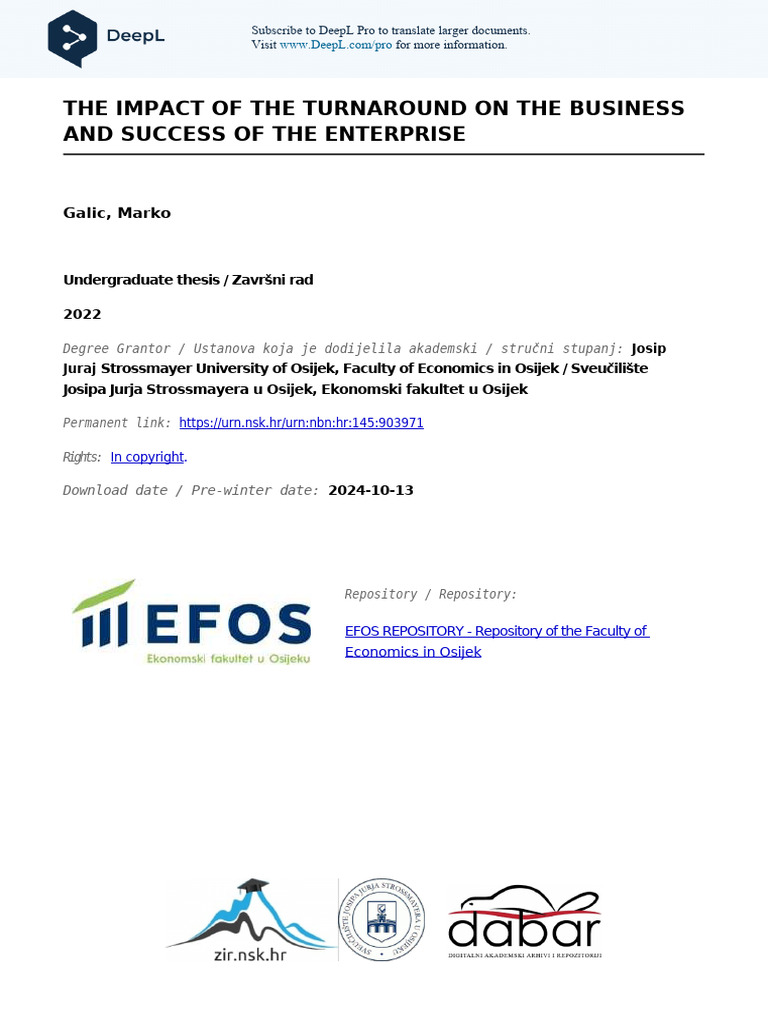 DeepL

Subscribe to DeepL Pro to translate larger documents.
Visit www.DeepL.com/pro for more information.

THE IMPACT OF THE TURNAROUND ON THE BUSINESS AND SUCCESS OF THE ENTERPRISE

Galic, Marko

Undergraduate thesis / Završni rad

2022

Degree Grantor / Ustanova koja je dodijelila akademski / stručni stupanj: Josip Juraj Strossmayer University of Osijek, Faculty of Economics in Osijek / Sveučilište Josipa Jurja Strossmayera u Osijek, Ekonomski fakultet u Osijek

Permanent link: https://urn.nsk.hr/urn:nbn:hr:145:903971

Rights: In copyright.

Download date / Pre-winter date: 2024-10-13

EFOS
Ekonomski fakultet u Osijeku

Repository / Repository:

EFOS REPOSITORY - Repository of the Faculty of Economics in Osijek

zir.nsk.hr

SVEUČILIŠTE JOSIPA JURJA STROSSMAYERA U OSIJEKU

dabar
DIGITALNI AKADEMSKI ARHIVI I REPOZITORIJI